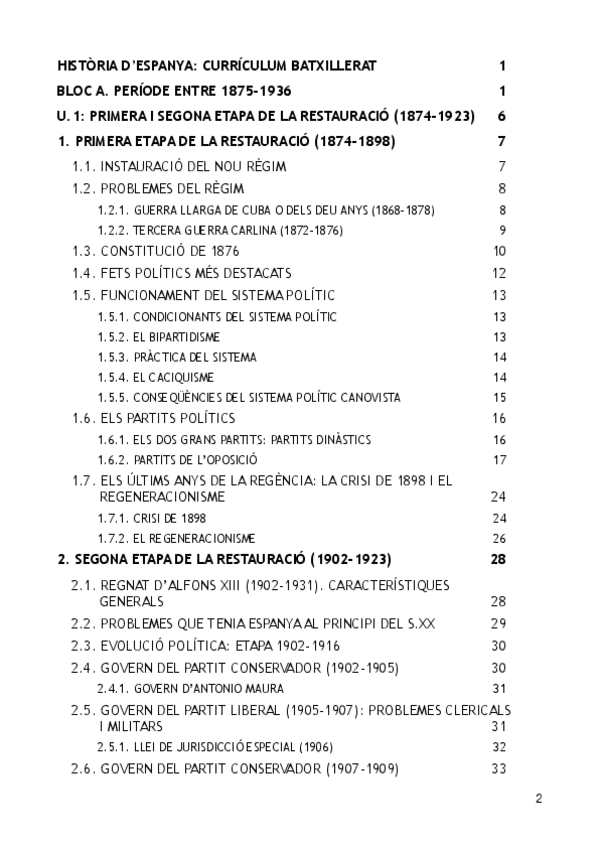 HISTÒRIA D'ESPANYA: CURRÍCULUM BATXILLERAT 1

BLOC A. PERÍODE ENTRE 1875-1936 1

U. 1: PRIMERA I SEGONA ETAPA DE LA RESTAURACIÓ (1874-1923) 6

1. PRIMERA ETAPA DE LA RESTAURACIÓ (1874-1898) 7

1.1. INSTAURACIÓ DEL NOU RÈGIM 7

1.2. PROBLEMES DEL RÈGIM 8

1.2.1. GUERRA LLARGA DE CUBA O DELS DEU ANYS (1868-1878) 8

1.2.2. TERCERA GUERRA CARLINA (1872-1876) 9

1.3. CONSTITUCIÓ DE 1876 10

1.4. FETS POLÍTICS MÉS DESTACATS 12

1.5. FUNCIONAMENT DEL SISTEMA POLÍTIC 13

1.5.1. CONDICIONANTS DEL SISTEMA POLÍTIC 13

1.5.2. EL BIPARTIDISME 13

1.5.3. PRÀCTICA DEL SISTEMA 14

1.5.4. EL CACIQUISME 14

1.5.5. CONSEQÜÈNCIES DEL SISTEMA POLÍTIC CANOVISTA 15

1.6. ELS PARTITS POLÍTICS 16

1.6.1. ELS DOS GRANS PARTITS: PARTITS DINÀSTICS 16

1.6.2. PARTITS DE L'OPOSICIÓ 17

1.7. ELS ÚLTIMS ANYS DE LA REGÈNCIA: LA CRISI DE 1898 I EL REGENERACIONISME 24

1.7.1. CRISI DE 1898 24

1.7.2. EL REGENERACIONISME 26

2. SEGONA ETAPA DE LA RESTAURACIÓ (1902-1923) 28

2.1. REGNAT D'ALFONS XIII (1902-1931). CARACTERÍSTIQUES GENERALS 28

2.2. PROBLEMES QUE TENIA ESPANYA AL PRINCIPI DEL S.XX 29

2.3. EVOLUCIÓ POLÍTICA: ETAPA 1902-1916 30

2.4. GOVERN DEL PARTIT CONSERVADOR (1902-1905) 30

2.4.1. GOVERN D'ANTONIO MAURA 31

2.5. GOVERN DEL PARTIT LIBERAL (1905-1907): PROBLEMES CLERICALS I MILITARS 31

2.5.1. LLEI DE JURISDICCIÓ ESPECIAL (1906) 32

2.6. GOVERN DEL PARTIT CONSERVADOR (1907-1909) 33

2